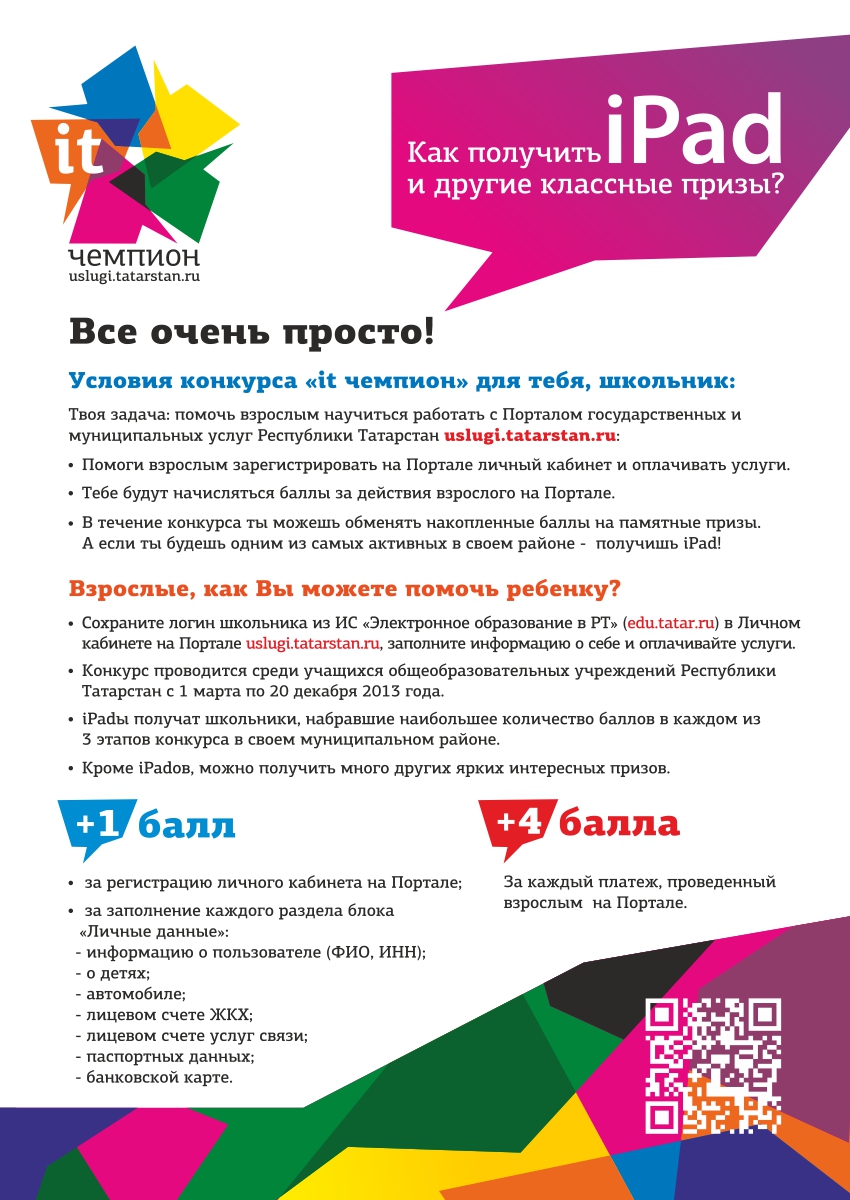 it
чемпион
uslugi.tatarstan.ru

Как получить iPad и другие классные призы?

Все очень просто!

Условия конкурса «it чемпион» для тебя, школьник:

Твоя задача: помочь взрослым научиться работать с Порталом государственных и муниципальных услуг Республики Татарстан uslugi.tatarstan.ru:

• Помоги взрослым зарегистрировать на Портале личный кабинет и оплачивать услуги.

• Тебе будут начисляться баллы за действия взрослого на Портале.

• В течение конкурса ты можешь обменять накопленные баллы на памятные призы. А если ты будешь одним из самых активных в своем районе - получишь iPad!

Взрослые, как Вы можете помочь ребенку?

• Сохраните логин школьника из ИС «Электронное образование в РТ» (edu.tatar.ru) в Личном кабинете на Портале uslugi.tatarstan.ru, заполните информацию о себе и оплачивайте услуги.

• Конкурс проводится среди учащихся общеобразовательных учреждений Республики Татарстан с 1 марта по 20 декабря 2013 года.

• iPadы получат школьники, набравшие наибольшее количество баллов в каждом из 3 этапов конкурса в своем муниципальном районе.

• Кроме iPadов, можно получить много других ярких интересных призов.

+1 балл

• за регистрацию личного кабинета на Портале;

• за заполнение каждого раздела блока «Личные данные»:
- информацию о пользователе (ФИО, ИНН);
- о детях;
- автомобиле;
- лицевом счете ЖКХ;
- лицевом счете услуг связи;
- паспортных данных;
- банковской карте.

+4 балла

За каждый платеж, проведенный взрослым на Портале.